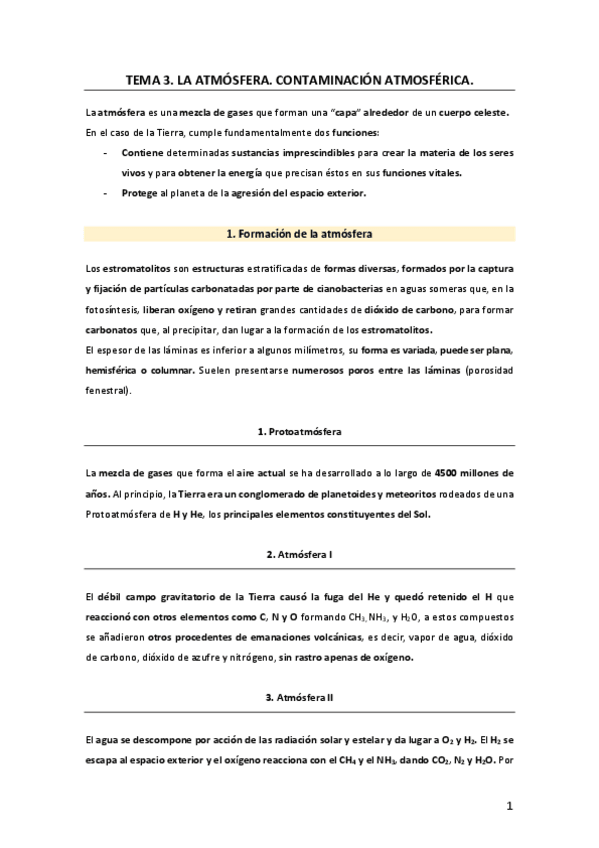 TEMA 3. LA ATMÓSFERA. CONTAMINACIÓN ATMOSFÉRICA.

La atmósfera es una mezcla de gases que forman una "capa" alrededor de un cuerpo celeste. En el caso de la Tierra, cumple fundamentalmente dos funciones:

- Contiene determinadas sustancias imprescindibles para crear la materia de los seres vivos y para obtener la energía que precisan éstos en sus funciones vitales.
- Protege al planeta de la agresión del espacio exterior.

1. Formación de la atmósfera

Los estromatolitos son estructuras estratificadas de formas diversas, formados por la captura y fijación de partículas carbonatadas por parte de cianobacterias en aguas someras que, en la fotosíntesis, liberan oxígeno y retiran grandes cantidades de dióxido de carbono, para formar carbonatos que, al precipitar, dan lugar a la formación de los estromatolitos.
El espesor de las láminas es inferior a algunos milímetros, su forma es variada, puede ser plana, hemisférica o columnar. Suelen presentarse numerosos poros entre las láminas (porosidad fenestral).

1. Protoatmósfera

La mezcla de gases que forma el aire actual se ha desarrollado a lo largo de 4500 millones de años. Al principio, la Tierra era un conglomerado de planetoides y meteoritos rodeados de una Protoatmósfera de H y He, los principales elementos constituyentes del Sol.

2. Atmósfera I

El débil campo gravitatorio de la Tierra causó la fuga del He y quedó retenido el H que reaccionó con otros elementos como C, N y O formando $CH_3$, $NH_3$, y $H_2O$, a estos compuestos se añadieron otros procedentes de emanaciones volcánicas, es decir, vapor de agua, dióxido de carbono, dióxido de azufre y nitrógeno, sin rastro apenas de oxígeno.

3. Atmósfera II

El agua se descompone por acción de las radiación solar y estelar y da lugar a $O_2$ y $H_2$. El $H_2$ se escapa al espacio exterior y el oxígeno reacciona con el $CH_4$ y el $NH_3$, dando $CO_2$, $N_2$ y $H_2O$. Por

1